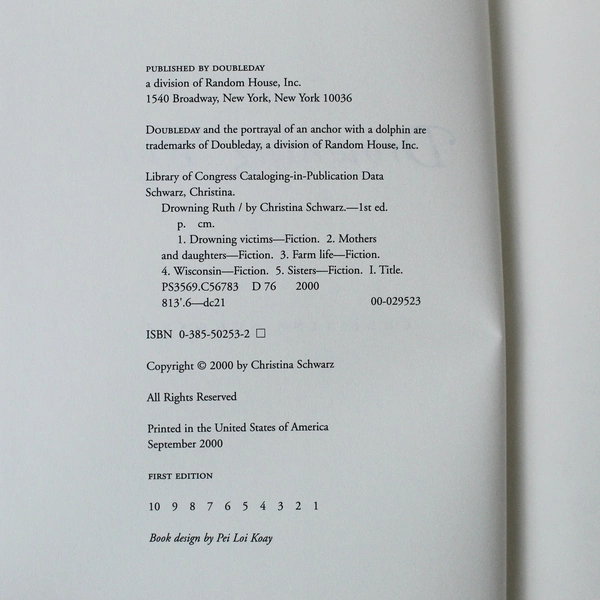 PUBLISHED BY DOUBLEDAY
a division of Random House, Inc.
1540 Broadway, New York, New York 10036

DOUBLEDAY and the portrayal of an anchor with a dolphin are trademarks of Doubleday, a division of Random House, Inc.

Library of Congress Cataloging-in-Publication Data
Schwarz, Christina.
Drowning Ruth / by Christina Schwarz.—1st ed.
p. cm.
1. Drowning victims—Fiction. 2. Mothers and daughters—Fiction. 3. Farm life—Fiction. 4. Wisconsin—Fiction. 5. Sisters—Fiction. I. Title.
PS3569.C56783 D 76 2000
813'.6—dc21 00-029523

ISBN 0-385-50253-2 ☐

Copyright © 2000 by Christina Schwarz

All Rights Reserved

Printed in the United States of America
September 2000

FIRST EDITION

10 9 8 7 6 5 4 3 2 1

Book design by Pei Loi Koay